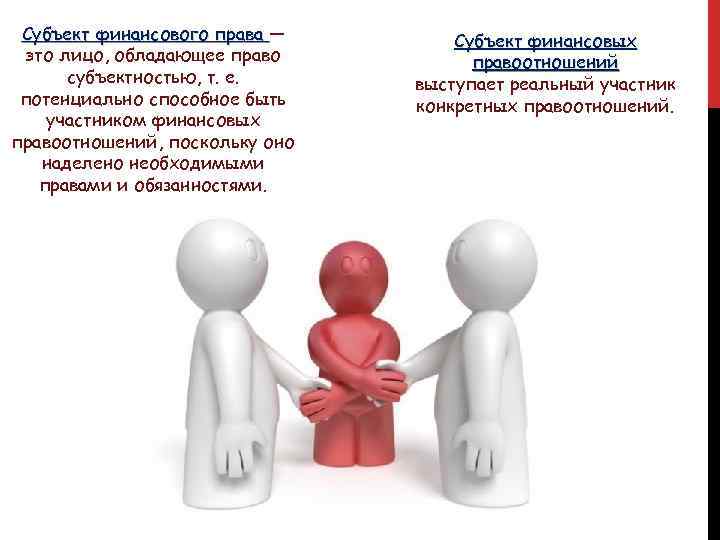 Субъект финансового права — это лицо, обладающее право субъектностью, т. е. потенциально способное быть участником финансовых правоотношений, поскольку оно наделено необходимыми правами и обязанностями.

Субъект финансовых правоотношений выступает реальный участник конкретных правоотношений.